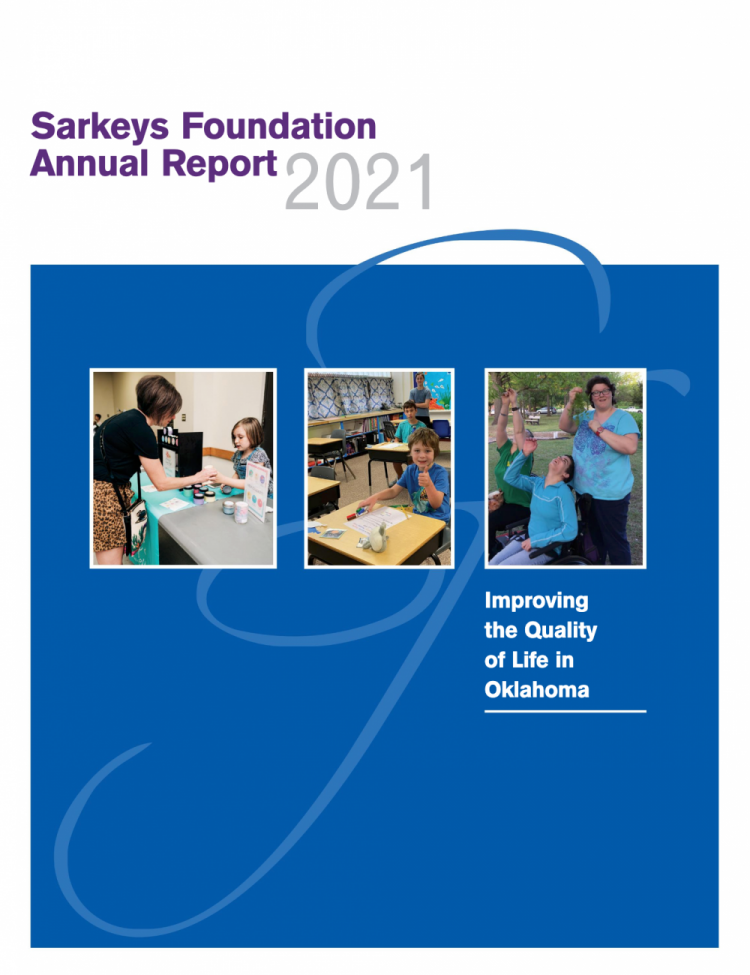 Sarkeys Foundation
Annual Report 2021

Improving
the Quality
of Life in
Oklahoma